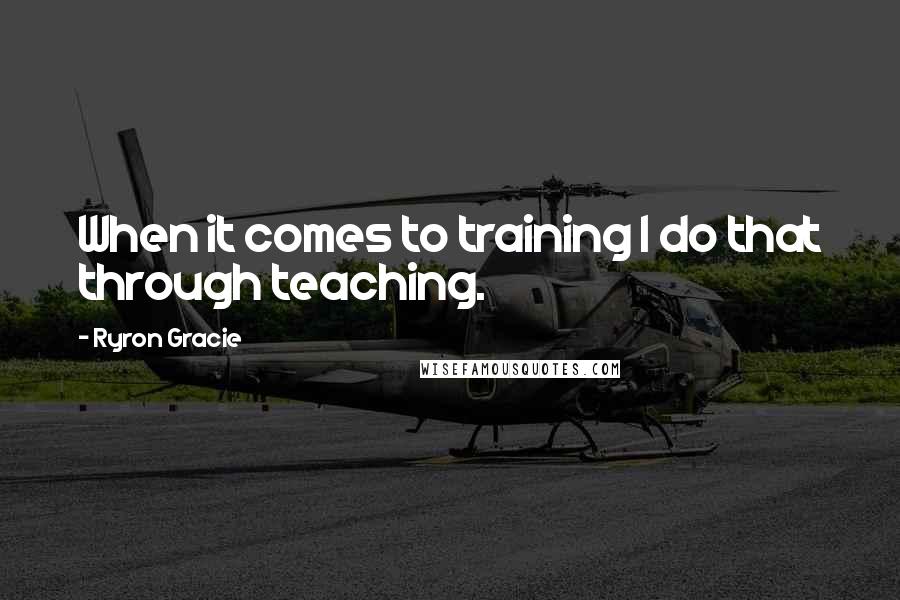 When it comes to training I do that through teaching.

- Ryron Gracie

WISEFAMOUSQUOTES.COM